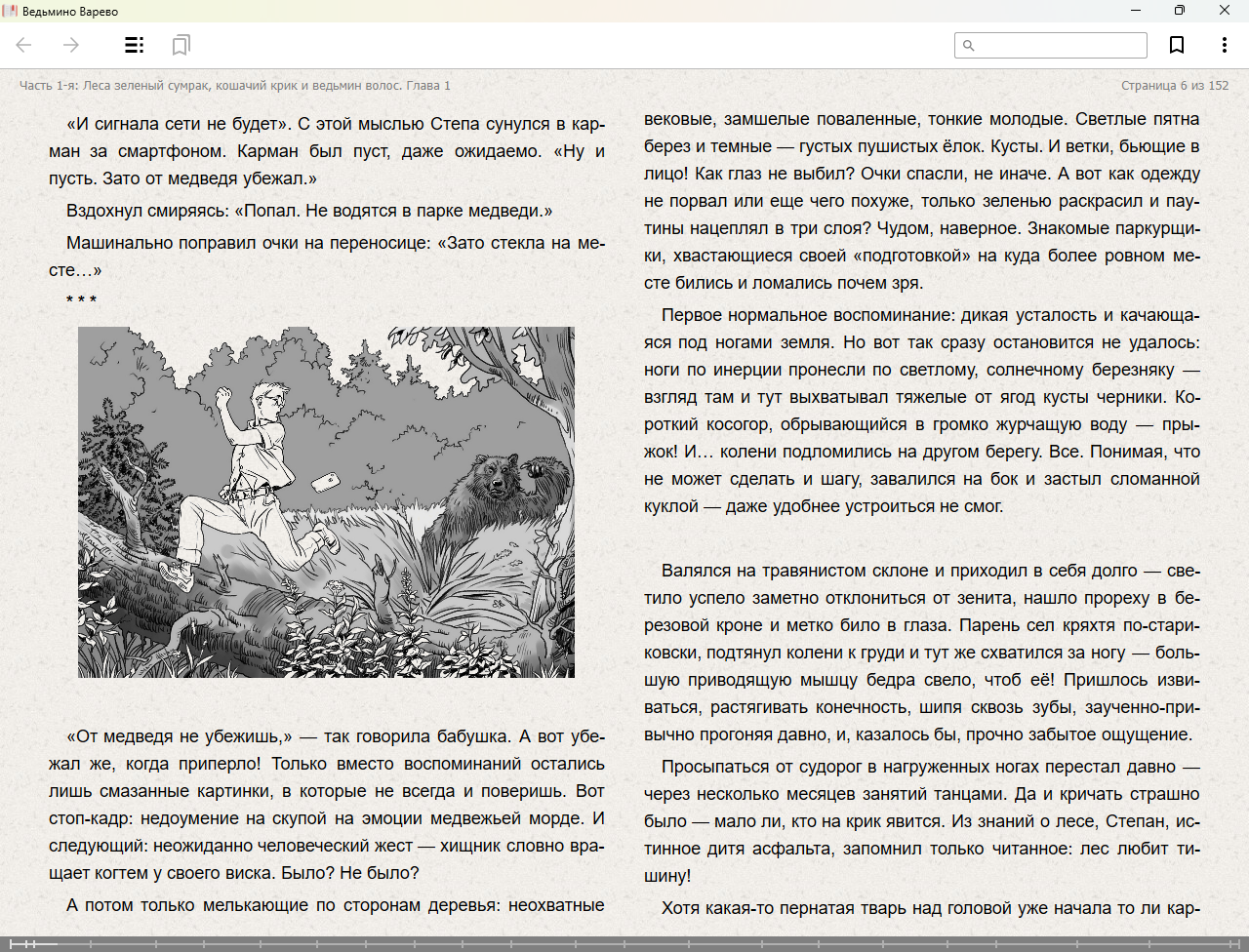 Ведьмино Варево

Часть 1-я: Леса зеленый сумрак, кошачий крик и ведьмин волос. Глава 1

Страница 6 из 152

«И сигнала сети не будет». С этой мыслью Степа сунулся в карман за смартфоном. Карман был пуст, даже ожидаемо. «Ну и пусть. Зато от медведя убежал.»

Вздохнул смиряясь: «Попал. Не водятся в парке медведи.»

Машинально поправил очки на переносице: «Зато стекла на месте…»

* * *

«От медведя не убежишь,» — так говорила бабушка. А вот убежал же, когда приперло! Только вместо воспоминаний остались лишь смазанные картинки, в которые не всегда и поверишь. Вот стоп-кадр: недоумение на скупой на эмоции медвежьей морде. И следующий: неожиданно человеческий жест — хищник словно вращает когтем у своего виска. Было? Не было?

А потом только мелькающие по сторонам деревья: неохватные вековые, замшелые поваленные, тонкие молодые. Светлые пятна берез и темные — густых пушистых ёлок. Кусты. И ветки, бьющие в лицо! Как глаз не выбил? Очки спасли, не иначе. А вот как одежду не порвал или еще чего похуже, только зеленью раскрасил и паутины нацеплял в три слоя? Чудом, наверное. Знакомые паркурщики, хвастающиеся своей «подготовкой» на куда более ровном месте бились и ломались почем зря.

Первое нормальное воспоминание: дикая усталость и качающаяся под ногами земля. Но вот так сразу остановится не удалось: ноги по инерции пронесли по светлому, солнечному березняку — взгляд там и тут выхватывал тяжелые от ягод кусты черники. Короткий косогор, обрывающийся в громко журчащую воду — прыжок! И… колени подломились на другом берегу. Все. Понимая, что не может сделать и шагу, завалился на бок и застыл сломанной куклой — даже удобнее устроиться не смог.

Валялся на травянистом склоне и приходил в себя долго — светило успело заметно отклониться от зенита, нашло прореху в березовой кроне и метко било в глаза. Парень сел кряхтя по-стариковски, подтянул колени к груди и тут же схватился за ногу — большую приводящую мышцу бедра свело, чтоб её! Пришлось извиваться, растягивать конечность, шипя сквозь зубы, заученно-привычно прогоняя давно, и, казалось бы, прочно забытое ощущение.

Просыпаться от судорог в нагруженных ногах перестал давно — через несколько месяцев занятий танцами. Да и кричать страшно было — мало ли, кто на крик явится. Из знаний о лесе, Степан, истинное дитя асфальта, запомнил только читанное: лес любит тишину!

Хотя какая-то пернатая тварь над головой уже начала то ли кар-